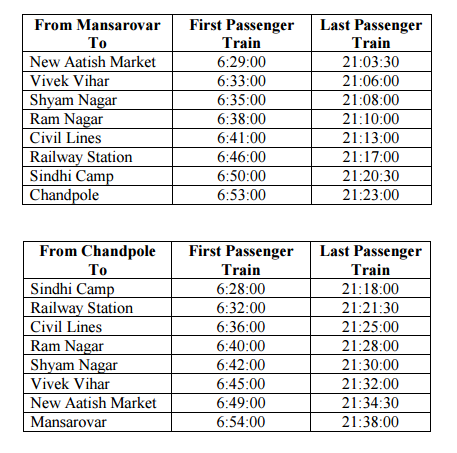 | From Mansarovar To | First Passenger Train | Last Passenger Train |
|---|---|---|
| New Aatish Market | 6:29:00 | 21:03:30 |
| Vivek Vihar | 6:33:00 | 21:06:00 |
| Shyam Nagar | 6:35:00 | 21:08:00 |
| Ram Nagar | 6:38:00 | 21:10:00 |
| Civil Lines | 6:41:00 | 21:13:00 |
| Railway Station | 6:46:00 | 21:17:00 |
| Sindhi Camp | 6:50:00 | 21:20:30 |
| Chandpole | 6:53:00 | 21:23:00 |

| From Chandpole To | First Passenger Train | Last Passenger Train |
|---|---|---|
| Sindhi Camp | 6:28:00 | 21:18:00 |
| Railway Station | 6:32:00 | 21:21:30 |
| Civil Lines | 6:36:00 | 21:25:00 |
| Ram Nagar | 6:40:00 | 21:28:00 |
| Shyam Nagar | 6:42:00 | 21:30:00 |
| Vivek Vihar | 6:45:00 | 21:32:00 |
| New Aatish Market | 6:49:00 | 21:34:30 |
| Mansarovar | 6:54:00 | 21:38:00 |